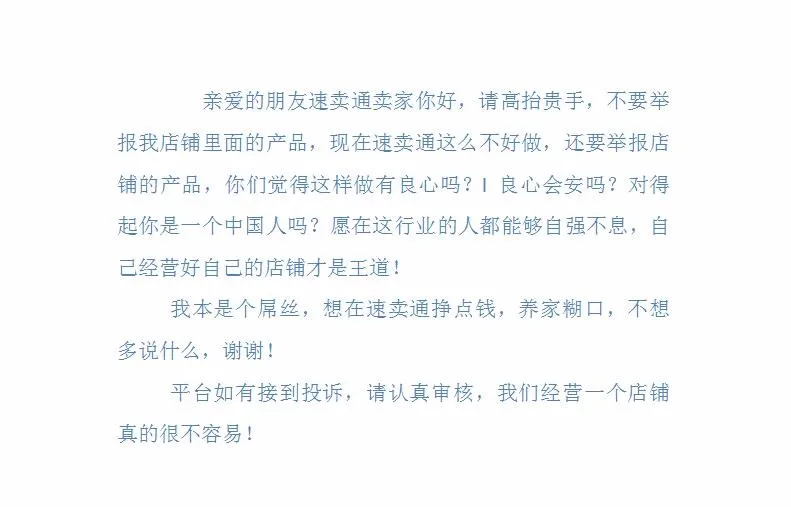 亲爱的朋友速卖通卖家你好，请高抬贵手，不要举报我店铺里面的产品，现在速卖通这么不好做，还要举报店铺的产品，你们觉得这样做有良心吗？I 良心会安吗？对得起你是一个中国人吗？愿在这行业的人都能够自强不息，自己经营好自己的店铺才是王道！

我本是个屌丝，想在速卖通挣点钱，养家糊口，不想多说什么，谢谢！

平台如有接到投诉，请认真审核，我们经营一个店铺真的很不容易！